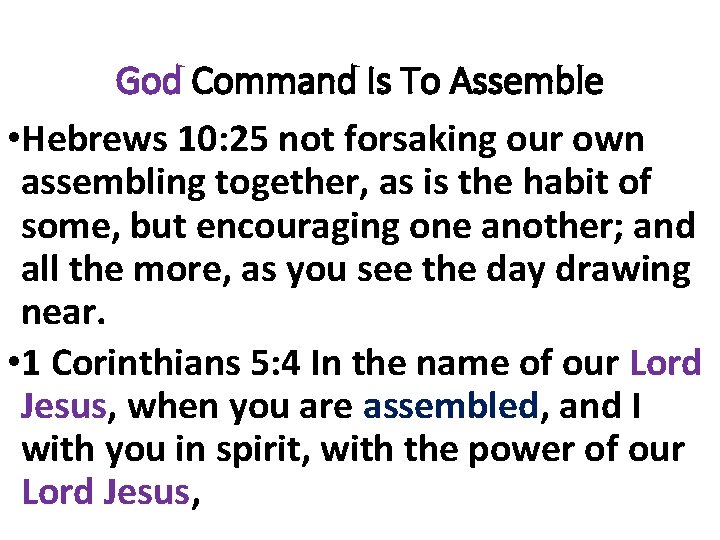 God Command Is To Assemble

• Hebrews 10:25 not forsaking our own assembling together, as is the habit of some, but encouraging one another; and all the more, as you see the day drawing near.

• 1 Corinthians 5:4 In the name of our Lord Jesus, when you are assembled, and I with you in spirit, with the power of our Lord Jesus,